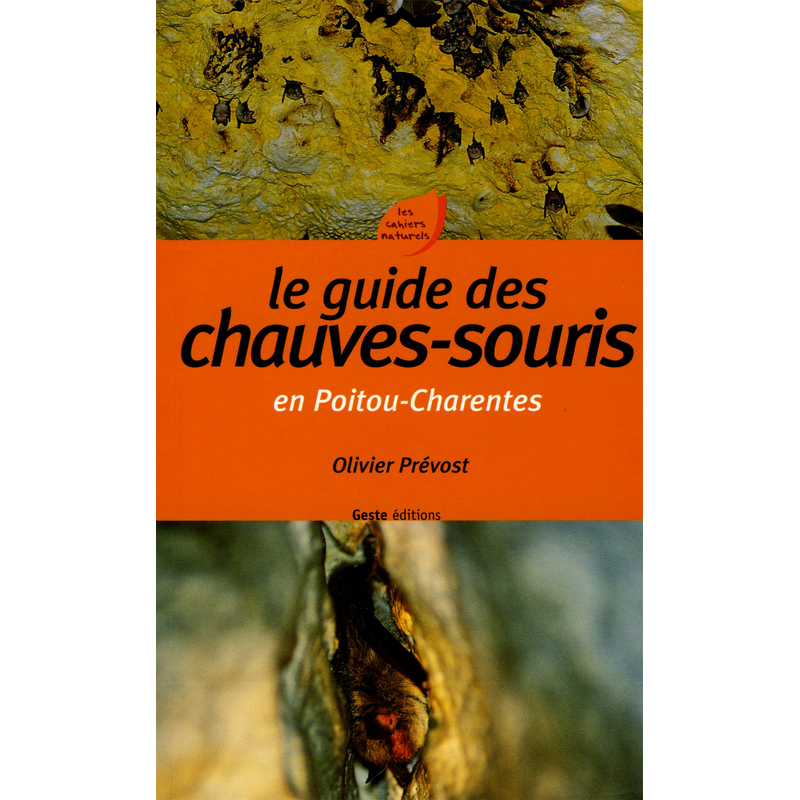 les
cahiers
naturels

le guide des
chauves-souris

en Poitou-Charentes

Olivier Prévost

Geste éditions